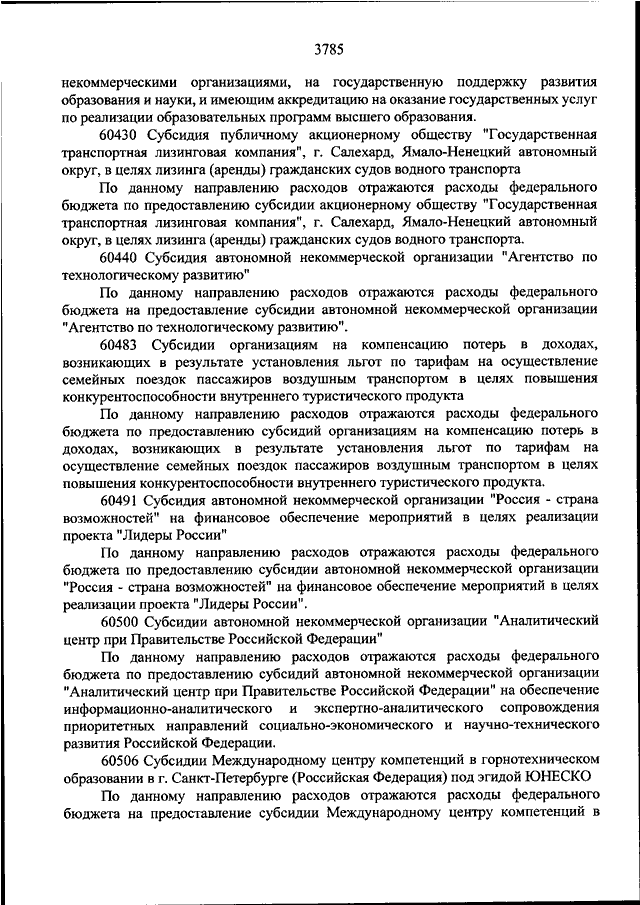 3785

некоммерческими организациями, на государственную поддержку развития образования и науки, и имеющим аккредитацию на оказание государственных услуг по реализации образовательных программ высшего образования.

60430 Субсидия публичному акционерному обществу "Государственная транспортная лизинговая компания", г. Салехард, Ямало-Ненецкий автономный округ, в целях лизинга (аренды) гражданских судов водного транспорта

По данному направлению расходов отражаются расходы федерального бюджета по предоставлению субсидии акционерному обществу "Государственная транспортная лизинговая компания", г. Салехард, Ямало-Ненецкий автономный округ, в целях лизинга (аренды) гражданских судов водного транспорта.

60440 Субсидия автономной некоммерческой организации "Агентство по технологическому развитию"

По данному направлению расходов отражаются расходы федерального бюджета на предоставление субсидии автономной некоммерческой организации "Агентство по технологическому развитию".

60483 Субсидии организациям на компенсацию потерь в доходах, возникающих в результате установления льгот по тарифам на осуществление семейных поездок пассажиров воздушным транспортом в целях повышения конкурентоспособности внутреннего туристического продукта

По данному направлению расходов отражаются расходы федерального бюджета по предоставлению субсидий организациям на компенсацию потерь в доходах, возникающих в результате установления льгот по тарифам на осуществление семейных поездок пассажиров воздушным транспортом в целях повышения конкурентоспособности внутреннего туристического продукта.

60491 Субсидия автономной некоммерческой организации "Россия - страна возможностей" на финансовое обеспечение мероприятий в целях реализации проекта "Лидеры России"

По данному направлению расходов отражаются расходы федерального бюджета по предоставлению субсидии автономной некоммерческой организации "Россия - страна возможностей" на финансовое обеспечение мероприятий в целях реализации проекта "Лидеры России".

60500 Субсидии автономной некоммерческой организации "Аналитический центр при Правительстве Российской Федерации"

По данному направлению расходов отражаются расходы федерального бюджета по предоставлению субсидий автономной некоммерческой организации "Аналитический центр при Правительстве Российской Федерации" на обеспечение информационно-аналитического и экспертно-аналитического сопровождения приоритетных направлений социально-экономического и научно-технического развития Российской Федерации.

60506 Субсидии Международному центру компетенций в горнотехническом образовании в г. Санкт-Петербурге (Российская Федерация) под эгидой ЮНЕСКО

По данному направлению расходов отражаются расходы федерального бюджета на предоставление субсидии Международному центру компетенций в